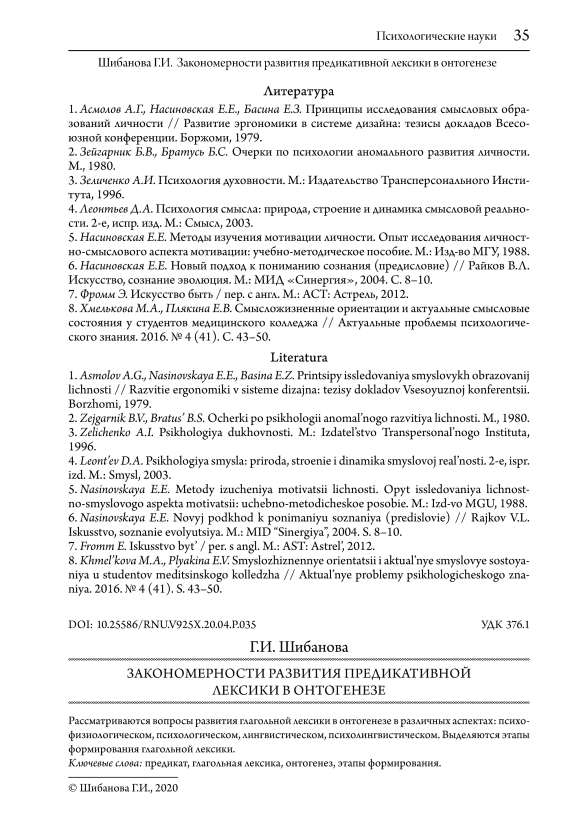 Психологические науки 35

Шибанова Г.И. Закономерности развития предикативной лексики в онтогенезе

Литература

1. Асмолов А.Г., Насиновская Е.Е., Басина Е.З. Принципы исследования смысловых образований личности // Развитие эргономики в системе дизайна: тезисы докладов Всесоюзной конференции. Боржоми, 1979.
2. Зейгарник Б.В., Братусь Б.С. Очерки по психологии аномального развития личности. М., 1980.
3. Зеличенко А.И. Психология духовности. М.: Издательство Трансперсонального Института, 1996.
4. Леонтьев Д.А. Психология смысла: природа, строение и динамика смысловой реальности. 2-е, испр. изд. М.: Смысл, 2003.
5. Насиновская Е.Е. Методы изучения мотивации личности. Опыт исследования личностно-смыслового аспекта мотивации: учебно-методическое пособие. М.: Изд-во МГУ, 1988.
6. Насиновская Е.Е. Новый подход к пониманию сознания (предисловие) // Райков В.Л. Искусство, сознание эволюция. М.: МИД «Синергия», 2004. С. 8–10.
7. Фромм Э. Искусство быть / пер. с англ. М.: АСТ: Астрель, 2012.
8. Хмелькова М.А., Плякина Е.В. Смысложизненные ориентации и актуальные смысловые состояния у студентов медицинского колледжа // Актуальные проблемы психологического знания. 2016. № 4 (41). С. 43–50.

Literatura

1. Asmolov A.G., Nasinovskaya E.E., Basina E.Z. Printsipy issledovaniya smyslovykh obrazovanij lichnosti // Razvitie ergonomiki v sisteme dizajna: tezisy dokladov Vsesoyuznoj konferentsii. Borzhomi, 1979.
2. Zejgarnik B.V., Bratus' B.S. Ocherki po psikhologii anomal'nogo razvitiya lichnosti. M., 1980.
3. Zelichenko A.I. Psikhologiya dukhovnosti. M.: Izdatel'stvo Transpersonal'nogo Instituta, 1996.
4. Leont'ev D.A. Psikhologiya smysla: priroda, stroenie i dinamika smyslovoj real'nosti. 2-e, ispr. izd. M.: Smysl, 2003.
5. Nasinovskaya E.E. Metody izucheniya motivatsii lichnosti. Opyt issledovaniya lichnostno-smyslovogo aspekta motivatsii: uchebno-metodicheskoe posobie. M.: Izd-vo MGU, 1988.
6. Nasinovskaya E.E. Novyj podkhod k ponimaniyu soznaniya (predislovie) // Rajkov V.L. Iskusstvo, soznanie evolyutsiya. M.: MID "Sinergiya", 2004. S. 8–10.
7. Fromm E. Iskusstvo byt' / per. s angl. M.: AST: Astrel', 2012.
8. Khmel'kova M.A., Plyakina E.V. Smyslozhiznennye orientatsii i aktual'nye smyslovye sostoyaniya u studentov meditsinskogo kolledzha // Aktual'nye problemy psikhologicheskogo znaniya. 2016. № 4 (41). S. 43–50.

DOI: 10.25586/RNU.V925X.20.04.P.035 УДК 376.1

Г.И. Шибанова

ЗАКОНОМЕРНОСТИ РАЗВИТИЯ ПРЕДИКАТИВНОЙ ЛЕКСИКИ В ОНТОГЕНЕЗЕ

Рассматриваются вопросы развития глагольной лексики в онтогенезе в различных аспектах: психофизиологическом, психологическом, лингвистическом, психолингвистическом. Выделяются этапы формирования глагольной лексики.
Ключевые слова: предикат, глагольная лексика, онтогенез, этапы формирования.

© Шибанова Г.И., 2020